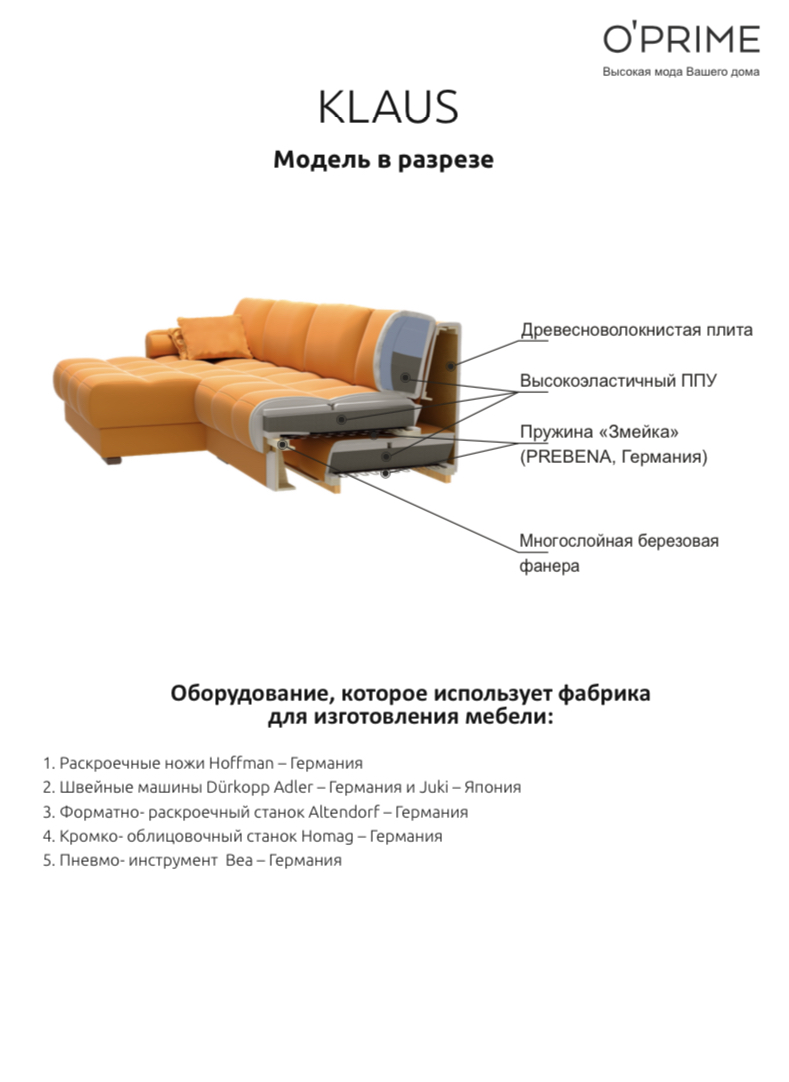 O'PRIME
Высокая мода Вашего дома

KLAUS

Модель в разрезе

Древесноволокнистая плита

Высокоэластичный ППУ

Пружина «Змейка» (PREBENA, Германия)

Многослойная березовая фанера

Оборудование, которое использует фабрика для изготовления мебели:

1. Раскроечные ножи Hoffman – Германия
2. Швейные машины Dürkopp Adler – Германия и Juki – Япония
3. Форматно- раскроечный станок Altendorf – Германия
4. Кромко- облицовочный станок Homag – Германия
5. Пневмо- инструмент Bea – Германия